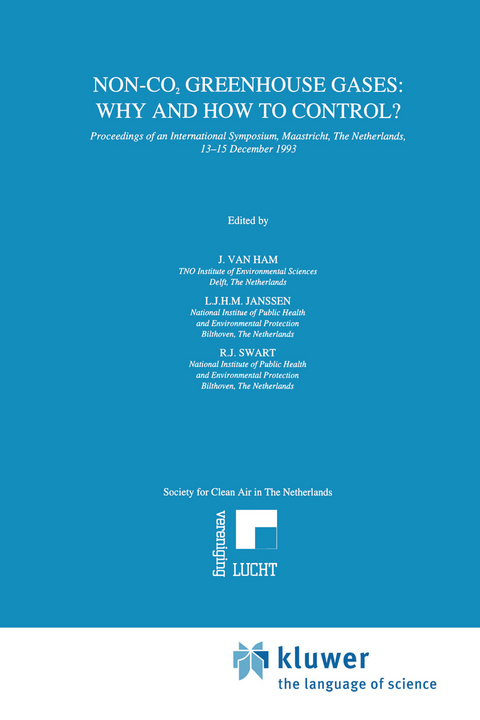 NON-$CO_2$ GREENHOUSE GASES: WHY AND HOW TO CONTROL?

Proceedings of an International Symposium, Maastricht, The Netherlands, 13–15 December 1993

Edited by

J. VAN HAM
TNO Institute of Environmental Sciences
Delft, The Netherlands

L.J.H.M. JANSSEN
National Institue of Public Health
and Environmental Protection
Bilthoven, The Netherlands

R.J. SWART
National Institute of Public Health
and Environmental Protection
Bilthoven, The Netherlands

Society for Clean Air in The Netherlands

vereniging
LUCHT

kluwer
the language of science